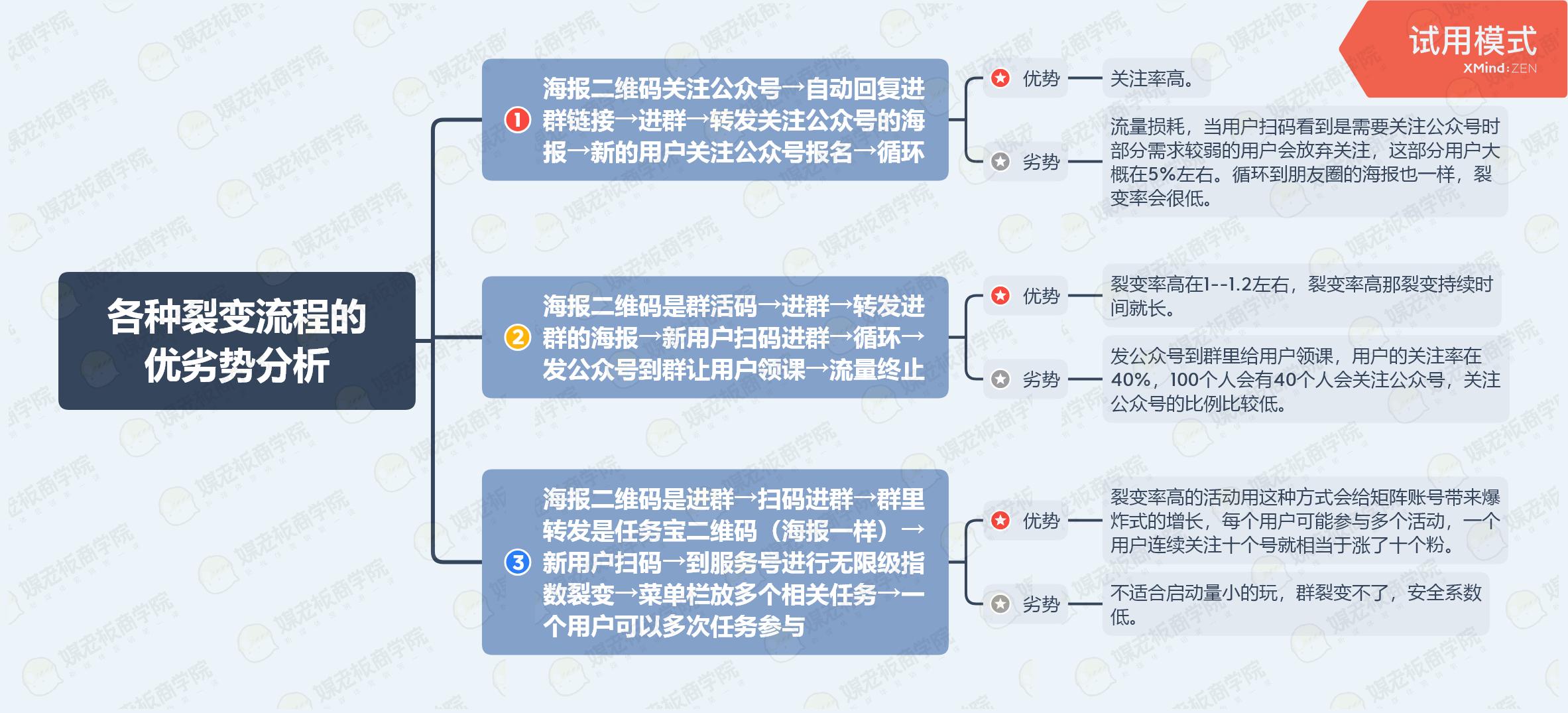 试用模式
XMind:ZEN

各种裂变流程的优劣势分析

1 海报二维码关注公众号→自动回复进群链接→进群→转发关注公众号的海报→新的用户关注公众号报名→循环

优势 关注率高。

劣势 流量损耗，当用户扫码看到是需要关注公众号时部分需求较弱的用户会放弃关注，这部分用户大概在5%左右。循环到朋友圈的海报也一样，裂变率会很低。

2 海报二维码是群活码→进群→转发进群的海报→新用户扫码进群→循环→发公众号到群让用户领课→流量终止

优势 裂变率高在1--1.2左右，裂变率高那裂变持续时间就长。

劣势 发公众号到群里给用户领课，用户的关注率在40%，100个人会有40个人会关注公众号，关注公众号的比例比较低。

3 海报二维码是进群→扫码进群→群里转发是任务宝二维码（海报一样）→新用户扫码→到服务号进行无限级指数裂变→菜单栏放多个相关任务→一个用户可以多次任务参与

优势 裂变率高的活动用这种方式会给矩阵账号带来爆炸式的增长，每个用户可能参与多个活动，一个用户连续关注十个号就相当于涨了十个粉。

劣势 不适合启动量小的玩，群裂变不了，安全系数低。

媒老板商学院